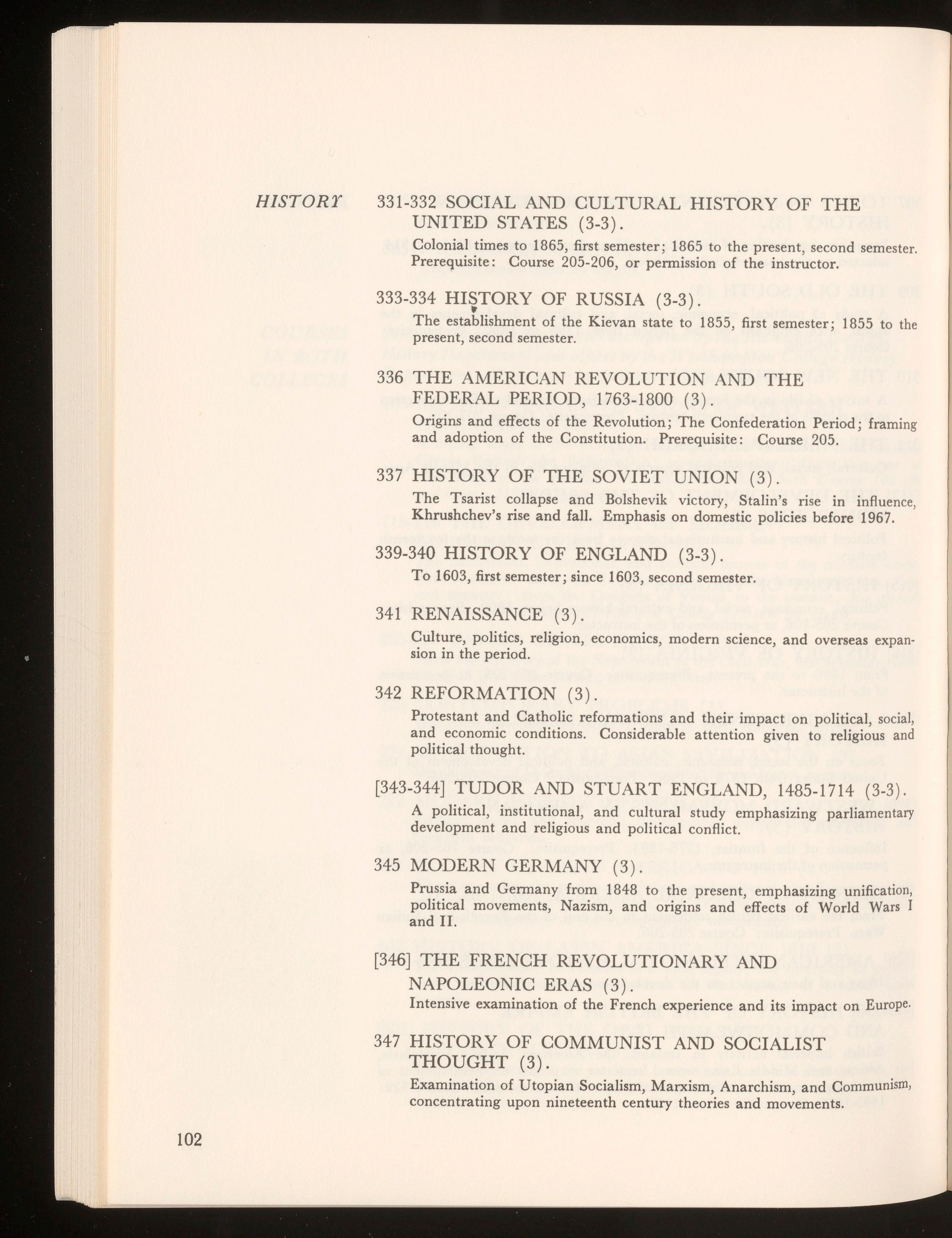 HISTORY

331-332 SOCIAL AND CULTURAL HISTORY OF THE UNITED STATES (3-3).

Colonial times to 1865, first semester; 1865 to the present, second semester. Prerequisite: Course 205-206, or permission of the instructor.

333-334 HISTORY OF RUSSIA (3-3).

The establishment of the Kievan state to 1855, first semester; 1855 to the present, second semester.

336 THE AMERICAN REVOLUTION AND THE FEDERAL PERIOD, 1763-1800 (3).

Origins and effects of the Revolution; The Confederation Period; framing and adoption of the Constitution. Prerequisite: Course 205.

337 HISTORY OF THE SOVIET UNION (3).

The Tsarist collapse and Bolshevik victory, Stalin's rise in influence, Khrushchev's rise and fall. Emphasis on domestic policies before 1967.

339-340 HISTORY OF ENGLAND (3-3).

To 1603, first semester; since 1603, second semester.

341 RENAISSANCE (3).

Culture, politics, religion, economics, modern science, and overseas expansion in the period.

342 REFORMATION (3).

Protestant and Catholic reformations and their impact on political, social, and economic conditions. Considerable attention given to religious and political thought.

[343-344] TUDOR AND STUART ENGLAND, 1485-1714 (3-3).

A political, institutional, and cultural study emphasizing parliamentary development and religious and political conflict.

345 MODERN GERMANY (3).

Prussia and Germany from 1848 to the present, emphasizing unification, political movements, Nazism, and origins and effects of World Wars I and II.

[346] THE FRENCH REVOLUTIONARY AND NAPOLEONIC ERAS (3).

Intensive examination of the French experience and its impact on Europe.

347 HISTORY OF COMMUNIST AND SOCIALIST THOUGHT (3).

Examination of Utopian Socialism, Marxism, Anarchism, and Communism, concentrating upon nineteenth century theories and movements.

102